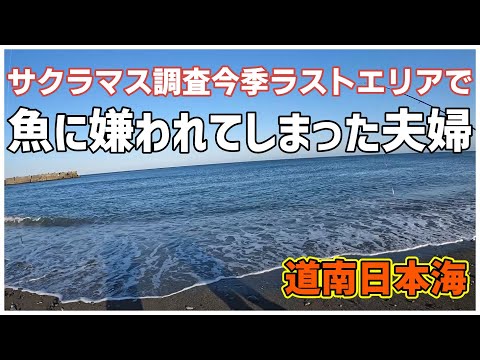 サクラマス調査今季ラストエリアで
魚に嫌われてしまった夫婦

道南日本海